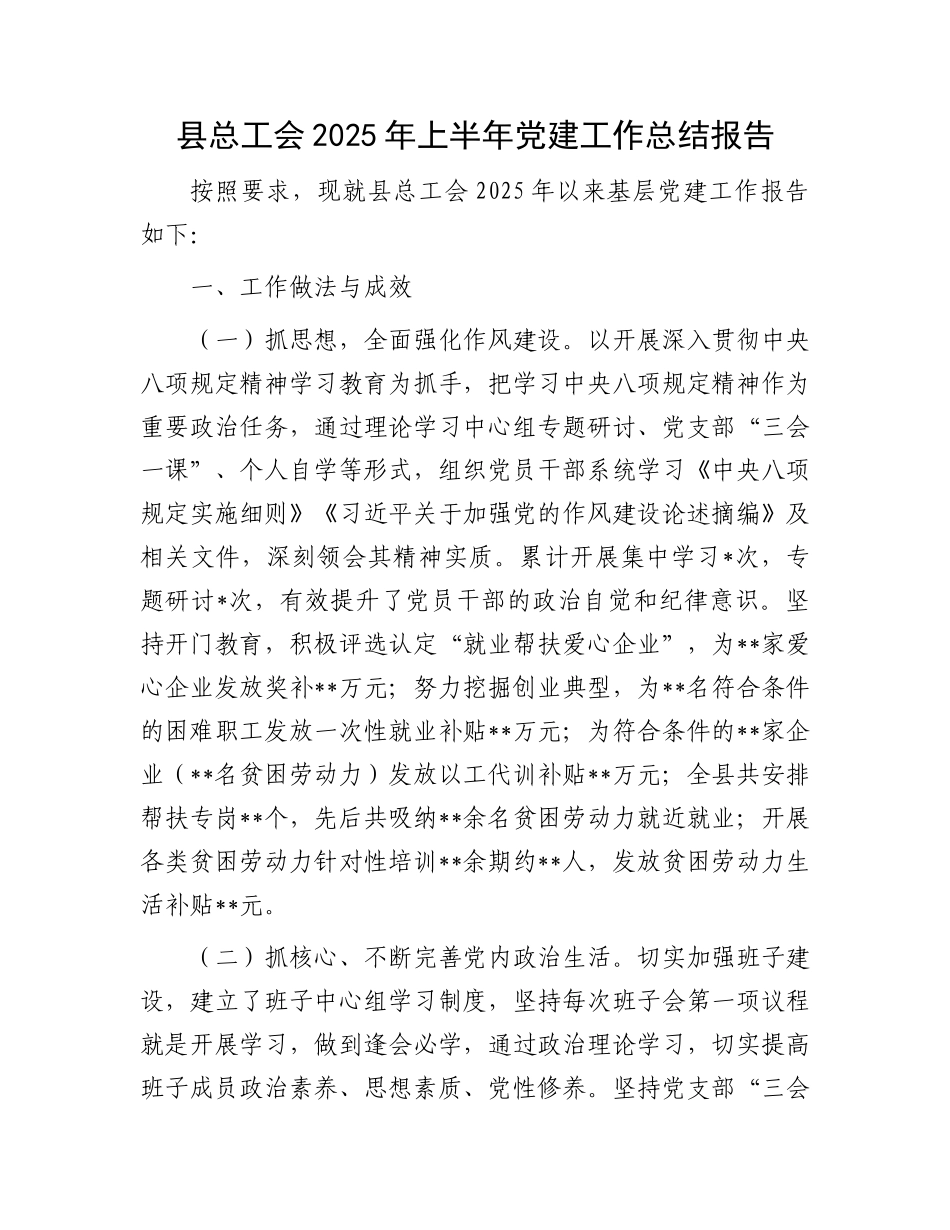 县总工会2025年上半年党建工作总结报告

按照要求，现就县总工会2025年以来基层党建工作报告如下:

一、工作做法与成效

（一）抓思想，全面强化作风建设。以开展深入贯彻中央八项规定精神学习教育为抓手，把学习中央八项规定精神作为重要政治任务，通过理论学习中心组专题研讨、党支部“三会一课”、个人自学等形式，组织党员干部系统学习《中央八项规定实施细则》《习近平关于加强党的作风建设论述摘编》及相关文件，深刻领会其精神实质。累计开展集中学习*次，专题研讨*次，有效提升了党员干部的政治自觉和纪律意识。坚持开门教育，积极评选认定“就业帮扶爱心企业”，为**家爱心企业发放奖补**万元；努力挖掘创业典型，为**名符合条件的困难职工发放一次性就业补贴**万元；为符合条件的**家企业（**名贫困劳动力）发放以工代训补贴**万元；全县共安排帮扶专岗**个，先后共吸纳**余名贫困劳动力就近就业；开展各类贫困劳动力针对性培训**余期约**人，发放贫困劳动力生活补贴**元。

（二）抓核心、不断完善党内政治生活。切实加强班子建设，建立了班子中心组学习制度，坚持每次班子会第一项议程就是开展学习，做到逢会必学，通过政治理论学习，切实提高班子成员政治素养、思想素质、党性修养。坚持党支部“三会